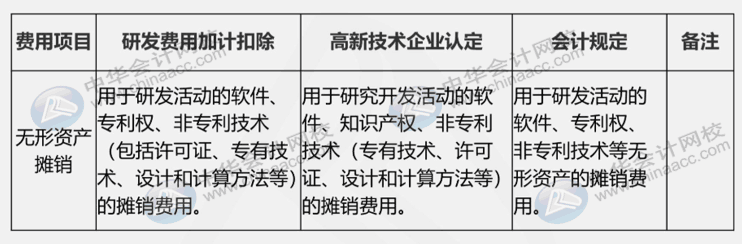 | 费用项目 | 研发费用加计扣除 | 高新技术企业认定 | 会计规定 | 备注 |
|---|---|---|---|---|
| 无形资产摊销 | 用于研发活动的软件、专利权、非专利技术（包括许可证、专有技术、设计和计算方法等）的摊销费用。 | 用于研究开发活动的软件、知识产权、非专利技术（专有技术、许可证、设计和计算方法等）的摊销费用。 | 用于研发活动的软件、专利权、非专利技术等无形资产的摊销费用。 | |

中华会计网校 www.chinaacc.com